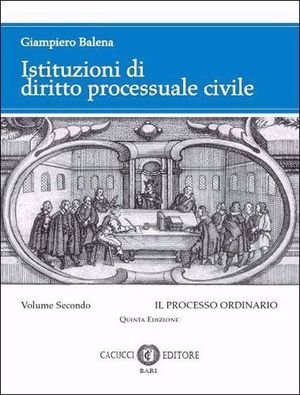 Giampiero Balena

Istituzioni di
diritto processuale civile

Volume Secondo

IL PROCESSO ORDINARIO

Quinta Edizione

CACUCCI EDITORE
BARI